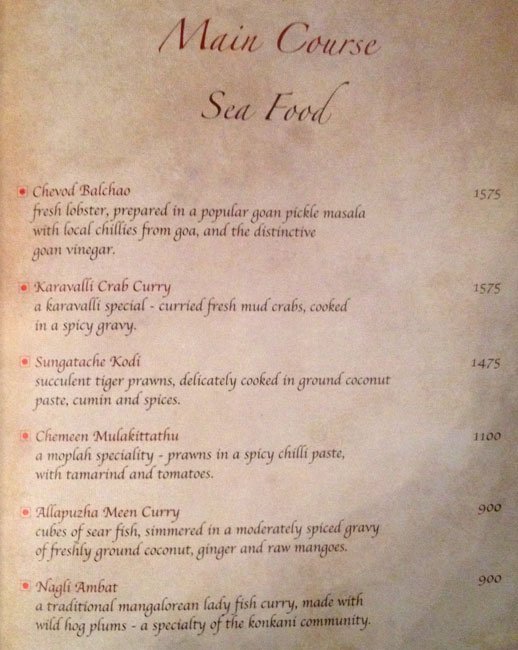 Main Course

Sea Food

Chevod Balchao 1575
fresh lobster, prepared in a popular goan pickle masala with local chillies from goa, and the distinctive goan vinegar.

Karavalli Crab Curry 1575
a karavalli special - curried fresh mud crabs, cooked in a spicy gravy.

Sungatache Kodi 1475
succulent tiger prawns, delicately cooked in ground coconut paste, cumin and spices.

Chemeen Mulakittathu 1100
a moplah speciality - prawns in a spicy chilli paste, with tamarind and tomatoes.

Allapuzha Meen Curry 900
cubes of sear fish, simmered in a moderately spiced gravy of freshly ground coconut, ginger and raw mangoes.

Nagli Ambat 900
a traditional mangalorean lady fish curry, made with wild hog plums - a specialty of the konkani community.